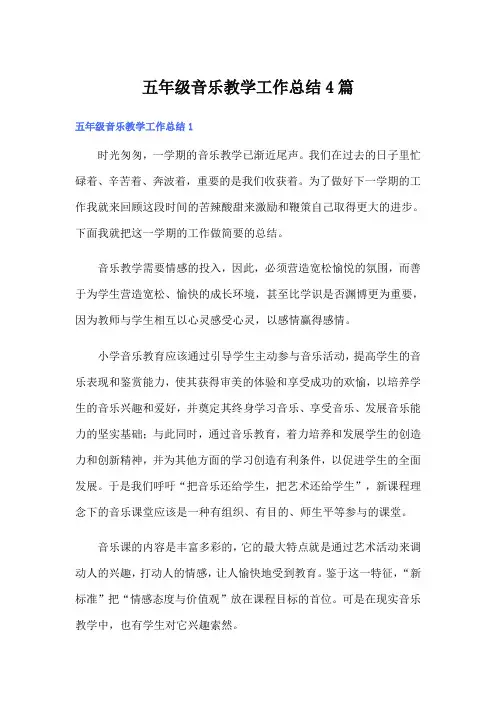 五年级音乐教学工作总结4篇

五年级音乐教学工作总结1

时光匆匆，一学期的音乐教学已渐近尾声。我们在过去的日子里忙碌着、辛苦着、奔波着，重要的是我们收获着。为了做好下一学期的工作我就来回顾这段时间的苦辣酸甜来激励和鞭策自己取得更大的进步。下面我就把这一学期的工作做简要的总结。

音乐教学需要情感的投入，因此，必须营造宽松愉悦的氛围，而善于为学生营造宽松、愉快的成长环境，甚至比学识是否渊博更为重要，因为教师与学生相互以心灵感受心灵，以感情赢得感情。

小学音乐教育应该通过引导学生主动参与音乐活动，提高学生的音乐表现和鉴赏能力，使其获得审美的体验和享受成功的欢愉，以培养学生的音乐兴趣和爱好，并奠定其终身学习音乐、享受音乐、发展音乐能力的坚实基础；与此同时，通过音乐教育，着力培养和发展学生的创造力和创新精神，并为其他方面的学习创造有利条件，以促进学生的全面发展。于是我们呼吁“把音乐还给学生，把艺术还给学生”，新课程理念下的音乐课堂应该是一种有组织、有目的、师生平等参与的课堂。

音乐课的内容是丰富多彩的，它的最大特点就是通过艺术活动来调动人的兴趣，打动人的情感，让人愉快地受到教育。鉴于这一特征，“新标准”把“情感态度与价值观”放在课程目标的首位。可是在现实音乐教学中，也有学生对它兴趣索然。